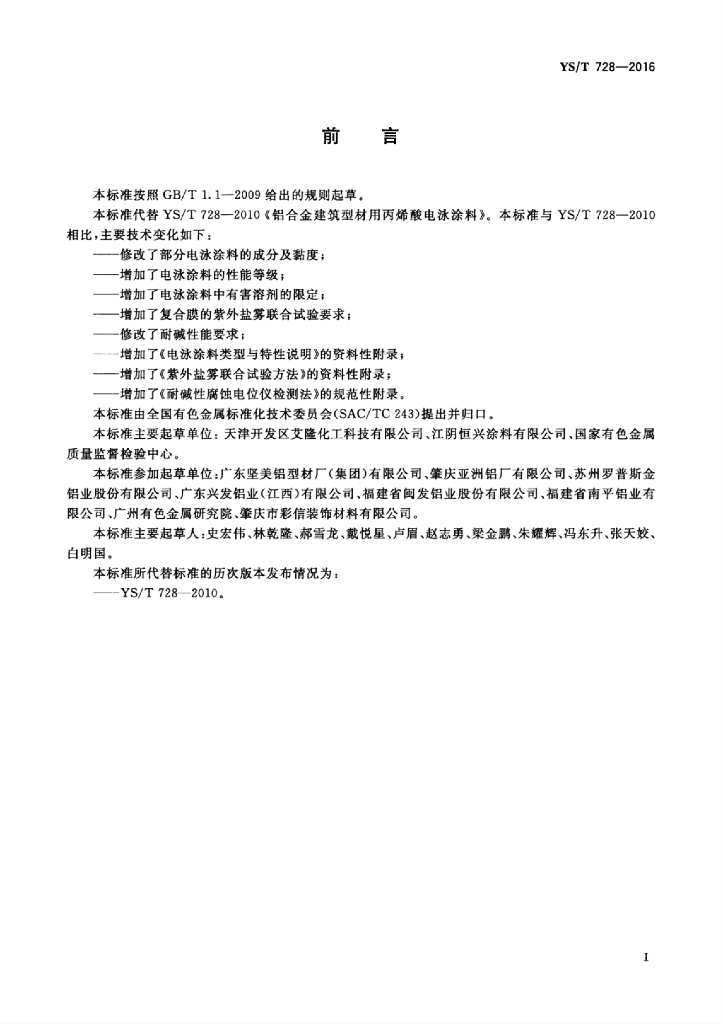 YS/T 728—2016

前　言

本标准按照 GB/T 1.1—2009 给出的规则起草。

本标准代替 YS/T 728—2010《铝合金建筑型材用丙烯酸电泳涂料》。本标准与 YS/T 728—2010 相比，主要技术变化如下：

——修改了部分电泳涂料的成分及黏度；

——增加了电泳涂料的性能等级；

——增加了电泳涂料中有害溶剂的限定；

——增加了复合膜的紫外盐雾联合试验要求；

——修改了耐碱性能要求；

——增加了《电泳涂料类型与特性说明》的资料性附录；

——增加了《紫外盐雾联合试验方法》的资料性附录；

——增加了《耐碱性腐蚀电位仪检测法》的规范性附录。

本标准由全国有色金属标准化技术委员会(SAC/TC 243)提出并归口。

本标准主要起草单位：天津开发区艾隆化工科技有限公司、江阴恒兴涂料有限公司、国家有色金属质量监督检验中心。

本标准参加起草单位：广东坚美铝型材厂(集团)有限公司、肇庆亚洲铝厂有限公司、苏州罗普斯金铝业股份有限公司、广东兴发铝业(江西)有限公司、福建省闽发铝业股份有限公司、福建省南平铝业有限公司、广州有色金属研究院、肇庆市彩信装饰材料有限公司。

本标准主要起草人：史宏伟、林乾隆、郝雪龙、戴悦星、卢眉、赵志勇、梁金鹏、朱耀辉、冯东升、张天姣、白明国。

本标准所代替标准的历次版本发布情况为：

——YS/T 728—2010。

I